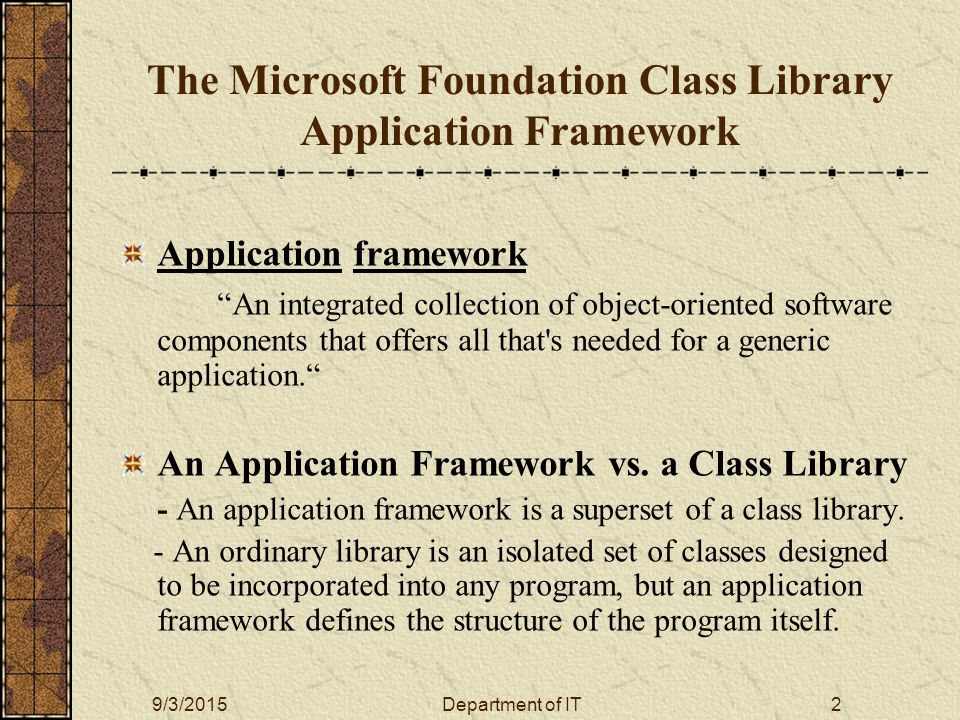 The Microsoft Foundation Class Library Application Framework

Application framework

“An integrated collection of object-oriented software components that offers all that's needed for a generic application.“

An Application Framework vs. a Class Library

- An application framework is a superset of a class library.

- An ordinary library is an isolated set of classes designed to be incorporated into any program, but an application framework defines the structure of the program itself.

9/3/2015

Department of IT

2